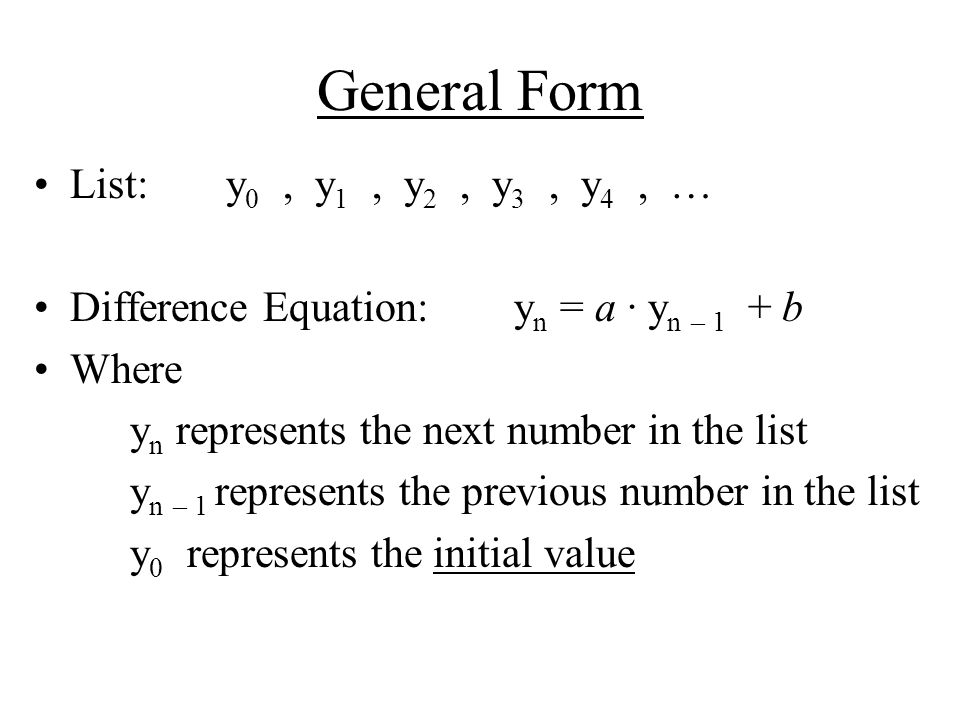 General Form

• List: $y_0$ , $y_1$ , $y_2$ , $y_3$ , $y_4$ , …

• Difference Equation: $y_n = a \cdot y_{n-1} + b$

• Where

$y_n$ represents the next number in the list

$y_{n-1}$ represents the previous number in the list

$y_0$ represents the initial value